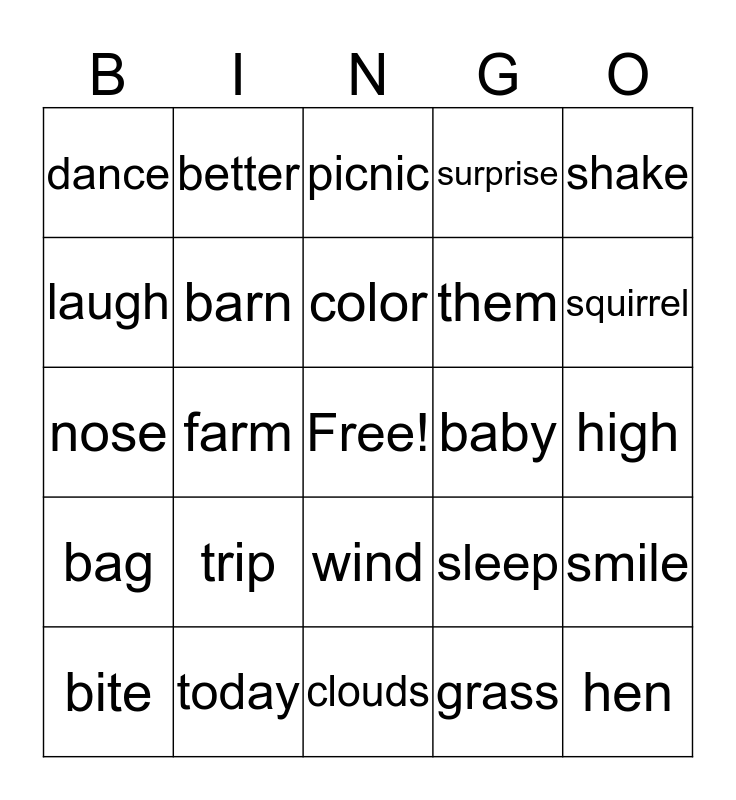 | B | I | N | G | O |
|---|---|---|---|---|
| dance | better | picnic | surprise | shake |
| laugh | barn | color | them | squirrel |
| nose | farm | Free! | baby | high |
| bag | trip | wind | sleep | smile |
| bite | today | clouds | grass | hen |